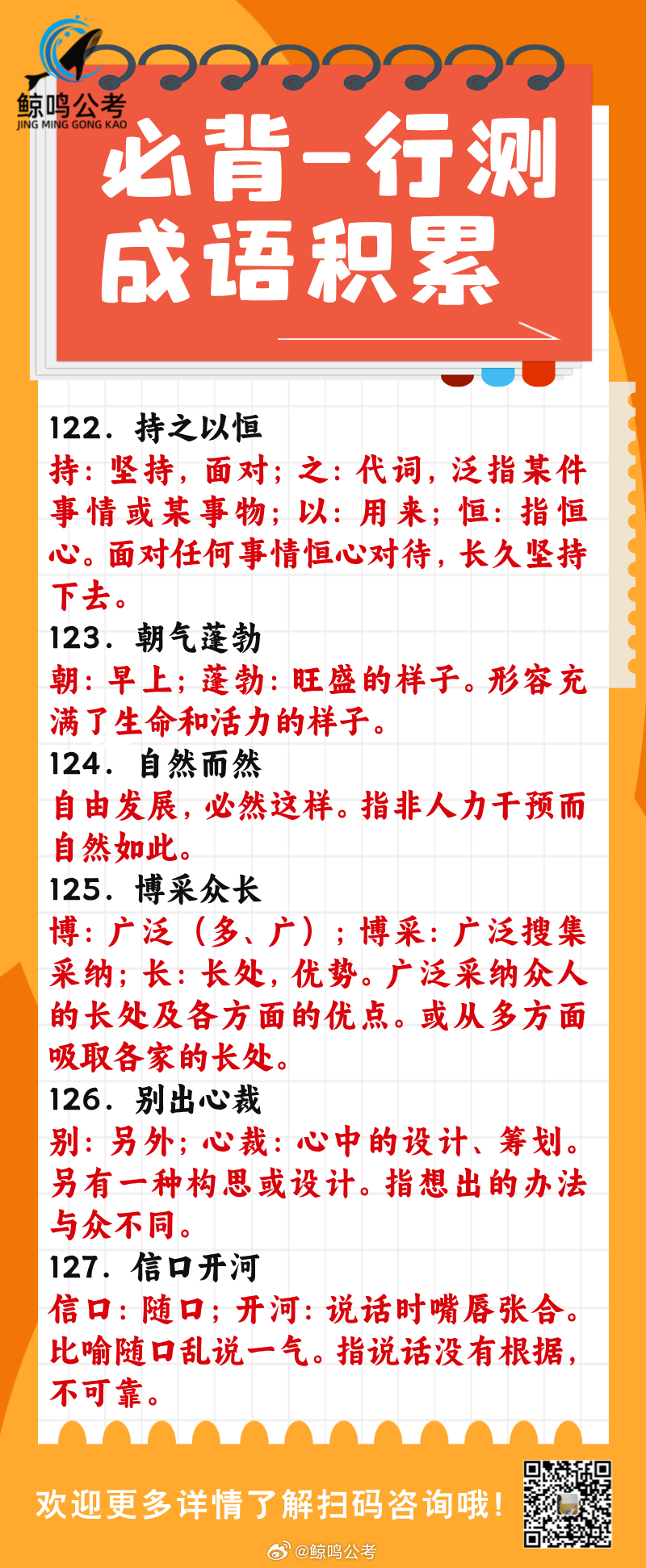 鲸鸣公考
JING MING GONG KAO

必背-行测
成语积累

122. 持之以恒
持：坚持，面对；之：代词，泛指某件事情或某事物；以：用来；恒：指恒心。面对任何事情恒心对待，长久坚持下去。
123. 朝气蓬勃
朝：早上；蓬勃：旺盛的样子。形容充满了生命和活力的样子。
124. 自然而然
自由发展，必然这样。指非人力干预而自然如此。
125. 博采众长
博：广泛（多、广）；博采：广泛搜集采纳；长：长处，优势。广泛采纳众人的长处及各方面的优点。或从多方面吸取各家的长处。
126. 别出心裁
别：另外；心裁：心中的设计、筹划。另有一种构思或设计。指想出的办法与众不同。
127. 信口开河
信口：随口；开河：说话时嘴唇张合。比喻随口乱说一气。指说话没有根据，不可靠。

欢迎更多详情了解扫码咨询哦！

@鲸鸣公考